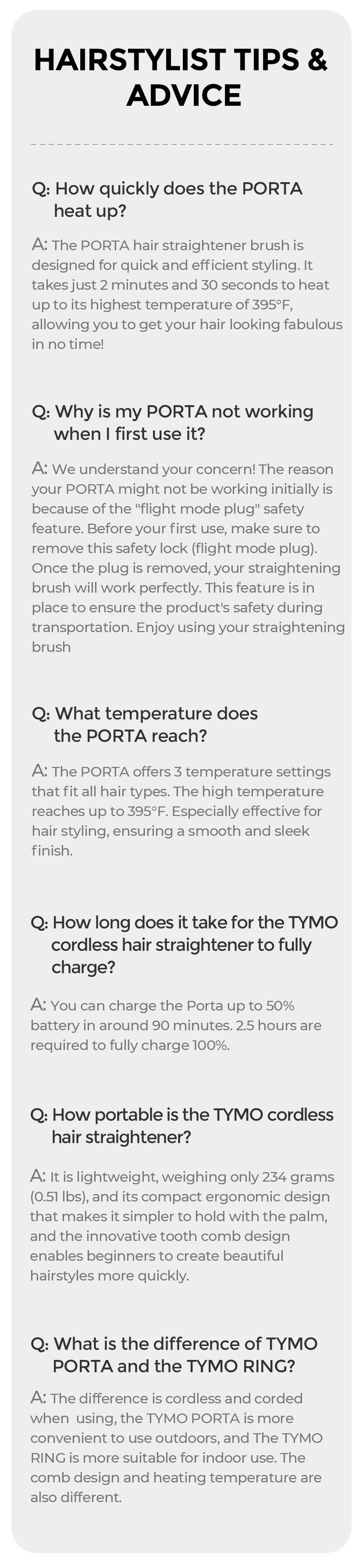 HAIRSTYLIST TIPS & ADVICE

Q: How quickly does the PORTA heat up?

A: The PORTA hair straightener brush is designed for quick and efficient styling. It takes just 2 minutes and 30 seconds to heat up to its highest temperature of 395°F, allowing you to get your hair looking fabulous in no time!

Q: Why is my PORTA not working when I first use it?

A: We understand your concern! The reason your PORTA might not be working initially is because of the "flight mode plug" safety feature. Before your first use, make sure to remove this safety lock (flight mode plug). Once the plug is removed, your straightening brush will work perfectly. This feature is in place to ensure the product's safety during transportation. Enjoy using your straightening brush

Q: What temperature does the PORTA reach?

A: The PORTA offers 3 temperature settings that fit all hair types. The high temperature reaches up to 395°F. Especially effective for hair styling, ensuring a smooth and sleek finish.

Q: How long does it take for the TYMO cordless hair straightener to fully charge?

A: You can charge the Porta up to 50% battery in around 90 minutes. 2.5 hours are required to fully charge 100%.

Q: How portable is the TYMO cordless hair straightener?

A: It is lightweight, weighing only 234 grams (0.51 lbs), and its compact ergonomic design that makes it simpler to hold with the palm, and the innovative tooth comb design enables beginners to create beautiful hairstyles more quickly.

Q: What is the difference of TYMO PORTA and the TYMO RING?

A: The difference is cordless and corded when using, the TYMO PORTA is more convenient to use outdoors, and The TYMO RING is more suitable for indoor use. The comb design and heating temperature are also different.